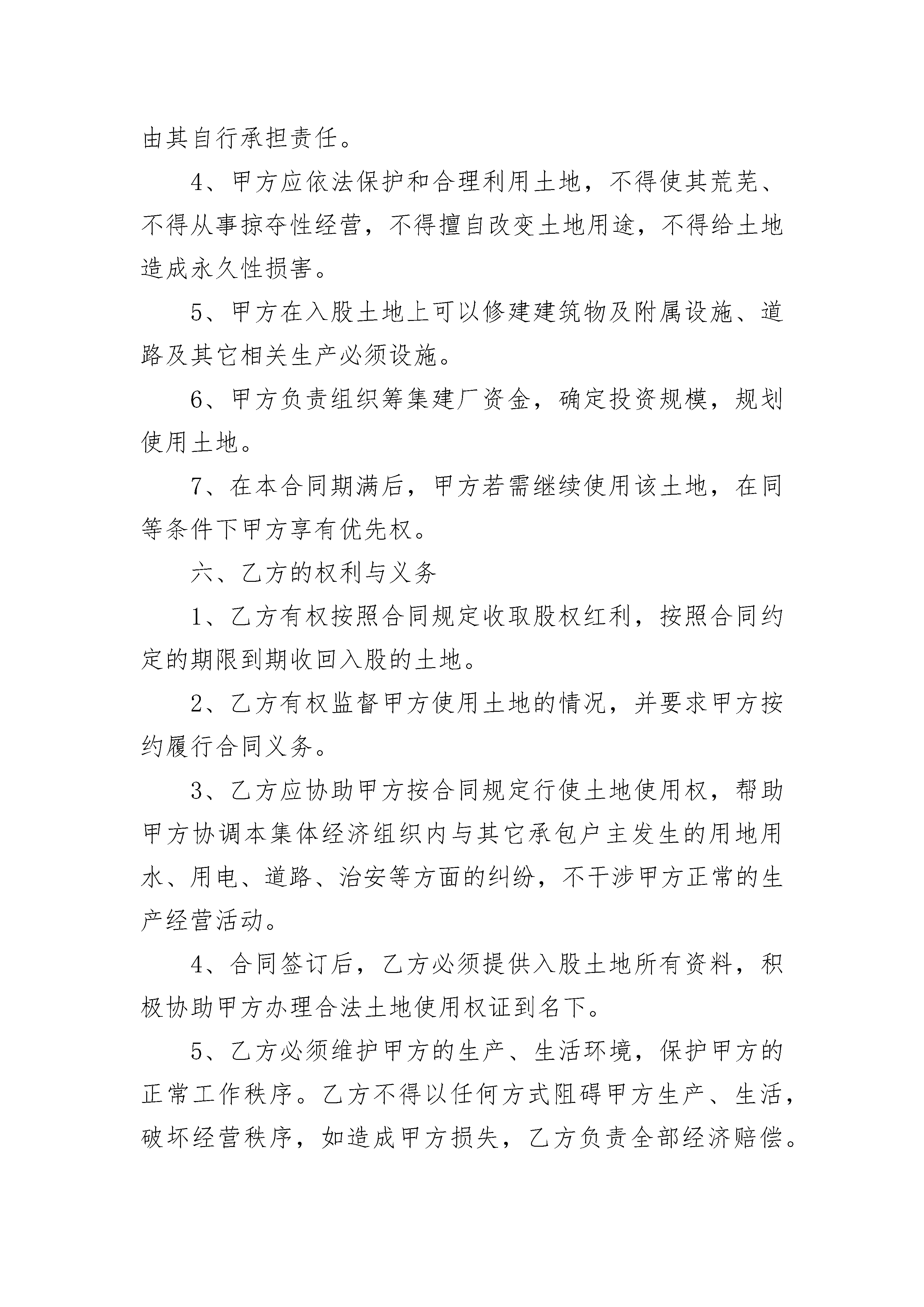 由其自行承担责任。

4、甲方应依法保护和合理利用土地，不得使其荒芜、不得从事掠夺性经营，不得擅自改变土地用途，不得给土地造成永久性损害。

5、甲方在入股土地上可以修建建筑物及附属设施、道路及其它相关生产必须设施。

6、甲方负责组织筹集建厂资金，确定投资规模，规划使用土地。

7、在本合同期满后，甲方若需继续使用该土地，在同等条件下甲方享有优先权。

六、乙方的权利与义务

1、乙方有权按照合同规定收取股权红利，按照合同约定的期限到期收回入股的土地。

2、乙方有权监督甲方使用土地的情况，并要求甲方按约履行合同义务。

3、乙方应协助甲方按合同规定行使土地使用权，帮助甲方协调本集体经济组织内与其它承包户主发生的用地用水、用电、道路、治安等方面的纠纷，不干涉甲方正常的生产经营活动。

4、合同签订后，乙方必须提供入股土地所有资料，积极协助甲方办理合法土地使用权证到名下。

5、乙方必须维护甲方的生产、生活环境，保护甲方的正常工作秩序。乙方不得以任何方式阻碍甲方生产、生活，破坏经营秩序，如造成甲方损失，乙方负责全部经济赔偿。